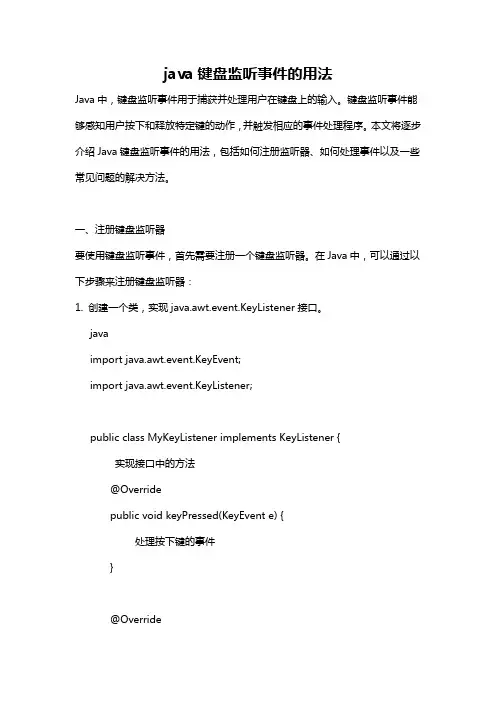 java 键盘监听事件的用法

Java 中，键盘监听事件用于捕获并处理用户在键盘上的输入。键盘监听事件能够感知用户按下和释放特定键的动作，并触发相应的事件处理程序。本文将逐步介绍 Java 键盘监听事件的用法，包括如何注册监听器、如何处理事件以及一些常见问题的解决方法。

一、注册键盘监听器

要使用键盘监听事件，首先需要注册一个键盘监听器。在 Java 中，可以通过以下步骤来注册键盘监听器：

1. 创建一个类，实现 java.awt.event.KeyListener 接口。

java

import java.awt.event.KeyEvent;

import java.awt.event.KeyListener;

public class MyKeyListener implements KeyListener {

实现接口中的方法

@Override

public void keyPressed(KeyEvent e) {

处理按下键的事件

}

@Override